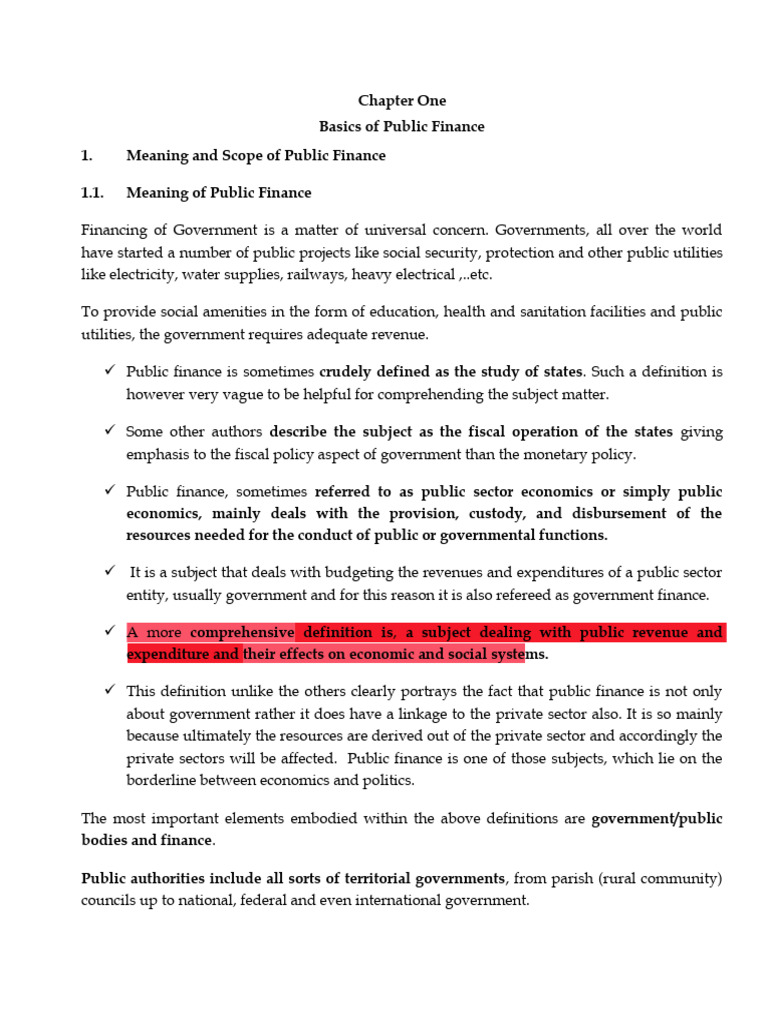 Chapter One

Basics of Public Finance

1. Meaning and Scope of Public Finance

1.1. Meaning of Public Finance

Financing of Government is a matter of universal concern. Governments, all over the world have started a number of public projects like social security, protection and other public utilities like electricity, water supplies, railways, heavy electrical ,..etc.

To provide social amenities in the form of education, health and sanitation facilities and public utilities, the government requires adequate revenue.

✓ Public finance is sometimes crudely defined as the study of states. Such a definition is however very vague to be helpful for comprehending the subject matter.

✓ Some other authors describe the subject as the fiscal operation of the states giving emphasis to the fiscal policy aspect of government than the monetary policy.

✓ Public finance, sometimes referred to as public sector economics or simply public economics, mainly deals with the provision, custody, and disbursement of the resources needed for the conduct of public or governmental functions.

✓ It is a subject that deals with budgeting the revenues and expenditures of a public sector entity, usually government and for this reason it is also refereed as government finance.

✓ A more comprehensive definition is, a subject dealing with public revenue and expenditure and their effects on economic and social systems.

✓ This definition unlike the others clearly portrays the fact that public finance is not only about government rather it does have a linkage to the private sector also. It is so mainly because ultimately the resources are derived out of the private sector and accordingly the private sectors will be affected. Public finance is one of those subjects, which lie on the borderline between economics and politics.

The most important elements embodied within the above definitions are government/public bodies and finance.

Public authorities include all sorts of territorial governments, from parish (rural community) councils up to national, federal and even international government.